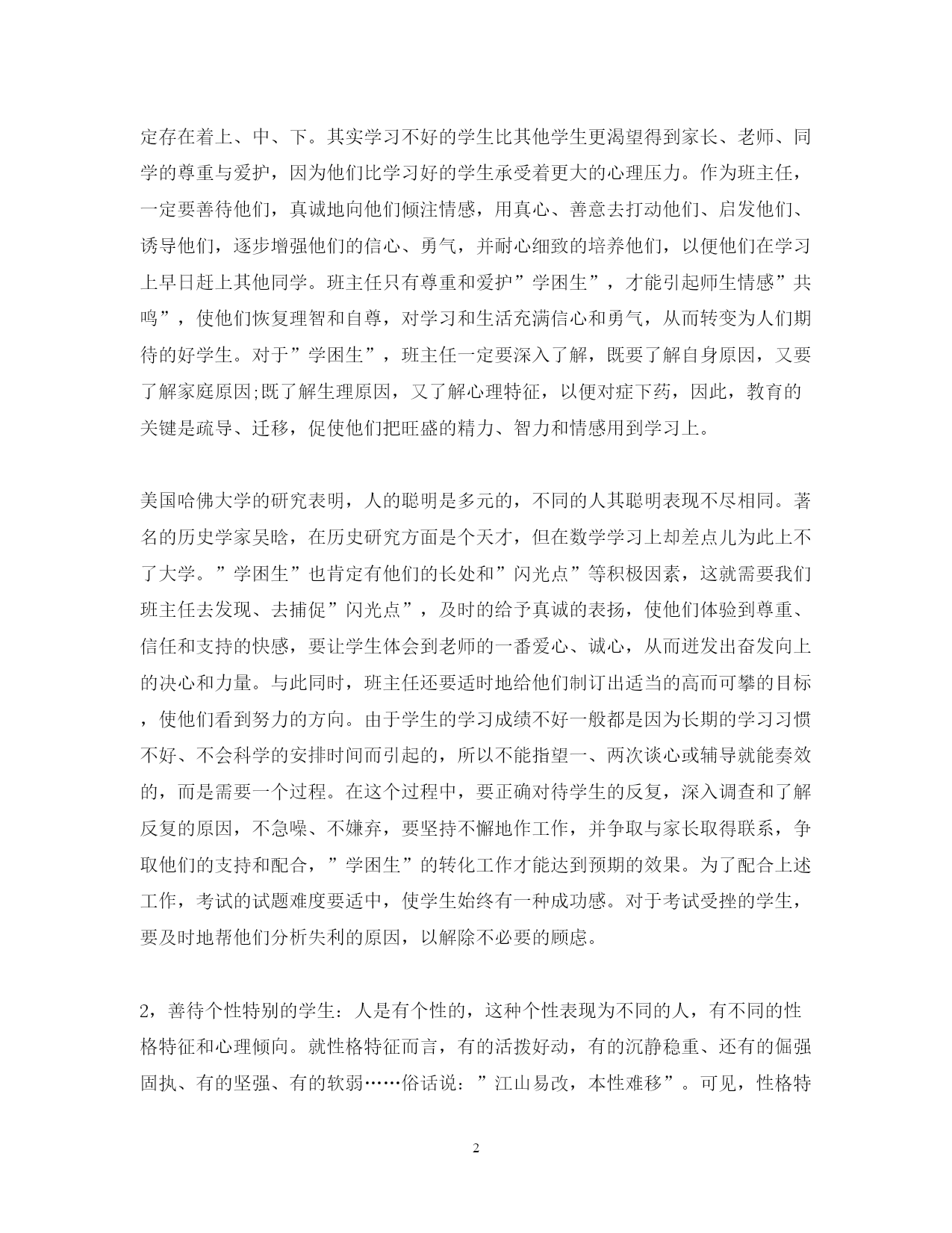 定存在着上、中、下。其实学习不好的学生比其他学生更渴望得到家长、老师、同学的尊重与爱护，因为他们比学习好的学生承受着更大的心理压力。作为班主任，一定要善待他们，真诚地向他们倾注情感，用真心、善意去打动他们、启发他们、诱导他们，逐步增强他们的信心、勇气，并耐心细致的培养他们，以便他们在学习上早日赶上其他同学。班主任只有尊重和爱护”学困生”，才能引起师生情感”共鸣”，使他们恢复理智和自尊，对学习和生活充满信心和勇气，从而转变为人们期待的好学生。对于”学困生”，班主任一定要深入了解，既要了解自身原因，又要了解家庭原因;既了解生理原因，又了解心理特征，以便对症下药，因此，教育的关键是疏导、迁移，促使他们把旺盛的精力、智力和情感用到学习上。

美国哈佛大学的研究表明，人的聪明是多元的，不同的人其聪明表现不尽相同。著名的历史学家吴晗，在历史研究方面是个天才，但在数学学习上却差点儿为此上不了大学。”学困生”也肯定有他们的长处和”闪光点”等积极因素，这就需要我们班主任去发现、去捕促”闪光点”，及时的给予真诚的表扬，使他们体验到尊重、信任和支持的快感，要让学生体会到老师的一番爱心、诚心，从而迸发出奋发向上的决心和力量。与此同时，班主任还要适时地给他们制订出适当的高而可攀的目标，使他们看到努力的方向。由于学生的学习成绩不好一般都是因为长期的学习习惯不好、不会科学的安排时间而引起的，所以不能指望一、两次谈心或辅导就能奏效的，而是需要一个过程。在这个过程中，要正确对待学生的反复，深入调查和了解反复的原因，不急噪、不嫌弃，要坚持不懈地作工作，并争取与家长取得联系，争取他们的支持和配合，”学困生”的转化工作才能达到预期的效果。为了配合上述工作，考试的试题难度要适中，使学生始终有一种成功感。对于考试受挫的学生，要及时地帮他们分析失利的原因，以解除不必要的顾虑。

2，善待个性特别的学生：人是有个性的，这种个性表现为不同的人，有不同的性格特征和心理倾向。就性格特征而言，有的活拨好动，有的沉静稳重、还有的倔强固执、有的坚强、有的软弱……俗话说：”江山易改，本性难移”。可见，性格特

2